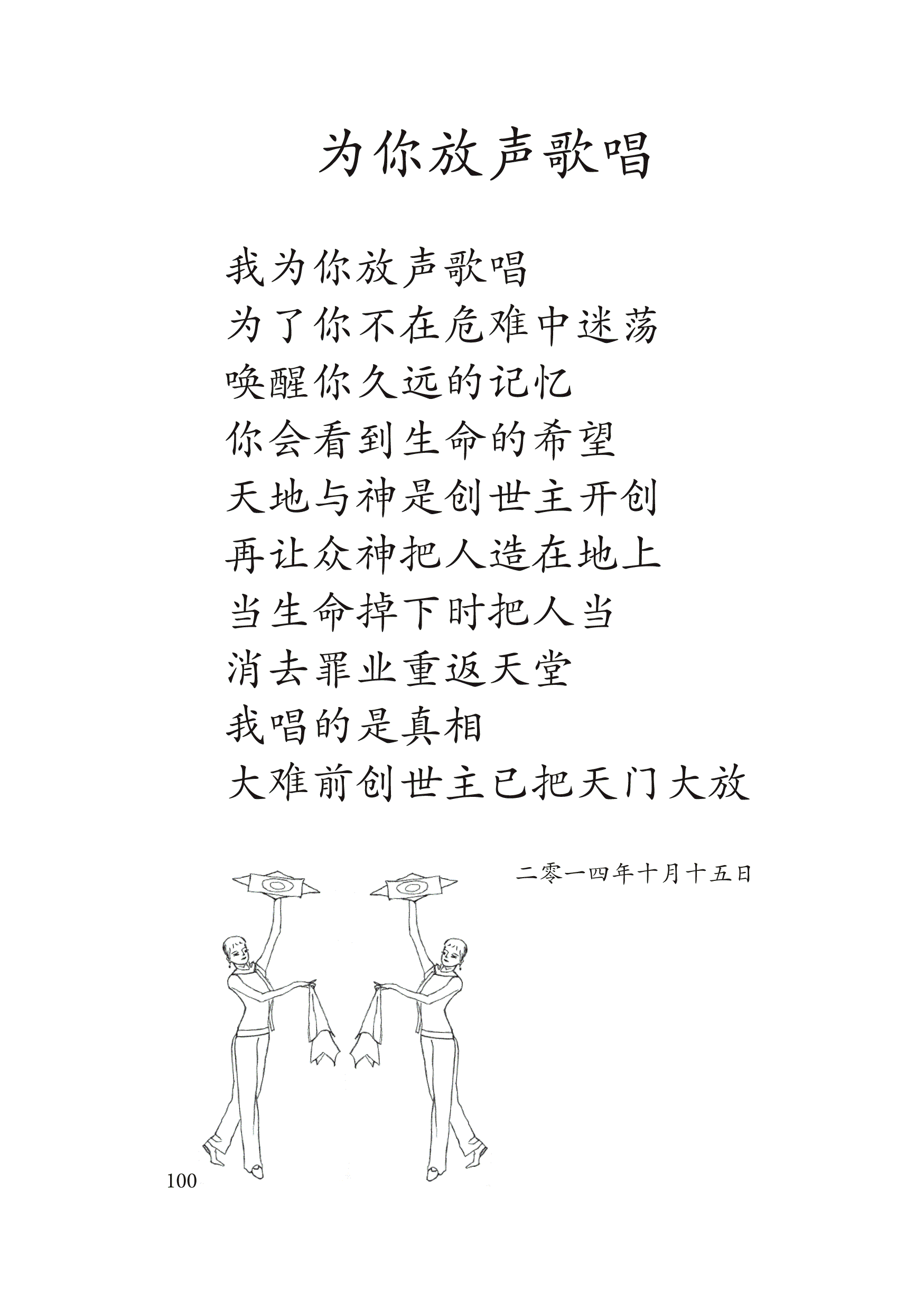 为你放声歌唱

我为你放声歌唱
为了你不在危难中迷荡
唤醒你久远的记忆
你会看到生命的希望
天地与神是创世主开创
再让众神把人造在地上
当生命掉下时把人当
消去罪业重返天堂
我唱的是真相
大难前创世主已把天门大放

二零一四年十月十五日

100